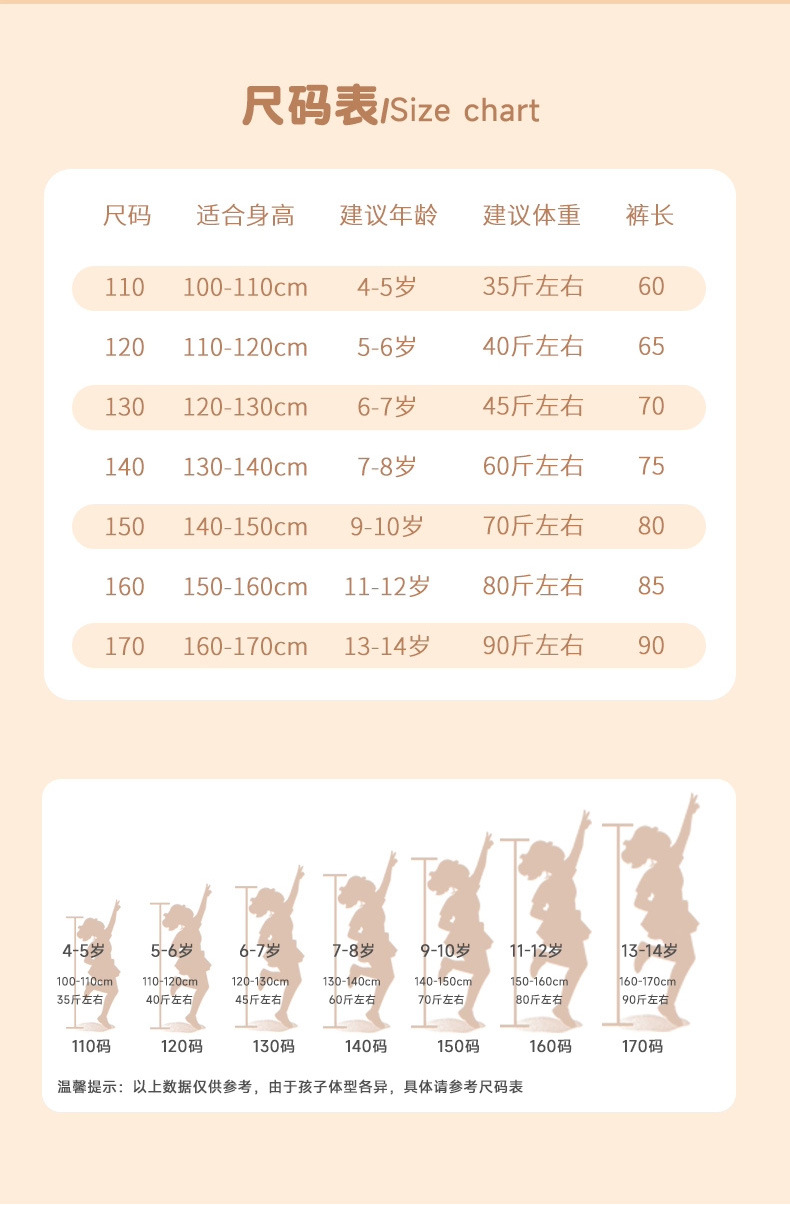 尺码表/Size chart

| 尺码 | 适合身高 | 建议年龄 | 建议体重 | 裤长 |
|---|---|---|---|---|
| 110 | 100-110cm | 4-5岁 | 35斤左右 | 60 |
| 120 | 110-120cm | 5-6岁 | 40斤左右 | 65 |
| 130 | 120-130cm | 6-7岁 | 45斤左右 | 70 |
| 140 | 130-140cm | 7-8岁 | 60斤左右 | 75 |
| 150 | 140-150cm | 9-10岁 | 70斤左右 | 80 |
| 160 | 150-160cm | 11-12岁 | 80斤左右 | 85 |
| 170 | 160-170cm | 13-14岁 | 90斤左右 | 90 |

4-5岁
100-110cm
35斤左右
110码

5-6岁
110-120cm
40斤左右
120码

6-7岁
120-130cm
45斤左右
130码

7-8岁
130-140cm
60斤左右
140码

9-10岁
140-150cm
70斤左右
150码

11-12岁
150-160cm
80斤左右
160码

13-14岁
160-170cm
90斤左右
170码

温馨提示：以上数据仅供参考，由于孩子体型各异，具体请参考尺码表